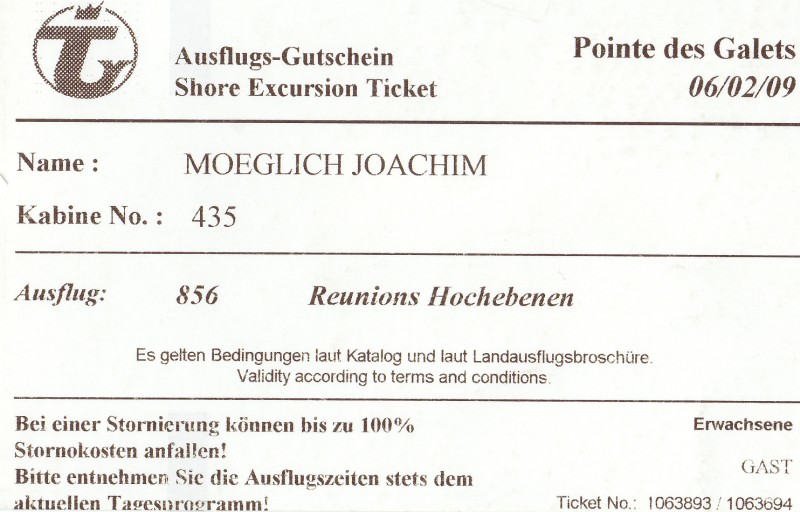 Ausflugs-Gutschein
Shore Excursion Ticket

Pointe des Galets
06/02/09

Name : MOEGLICH JOACHIM

Kabine No. : 435

Ausflug: 856 Reunions Hochebenen

Es gelten Bedingungen laut Katalog und laut Landausflugsbroschüre.
Validity according to terms and conditions.

Bei einer Stornierung können bis zu 100% Stornokosten anfallen!
Bitte entnehmen Sie die Ausflugszeiten stets dem aktuellen Tagesprogramm!

Erwachsene

GAST

Ticket No.: 1063893 / 1063694